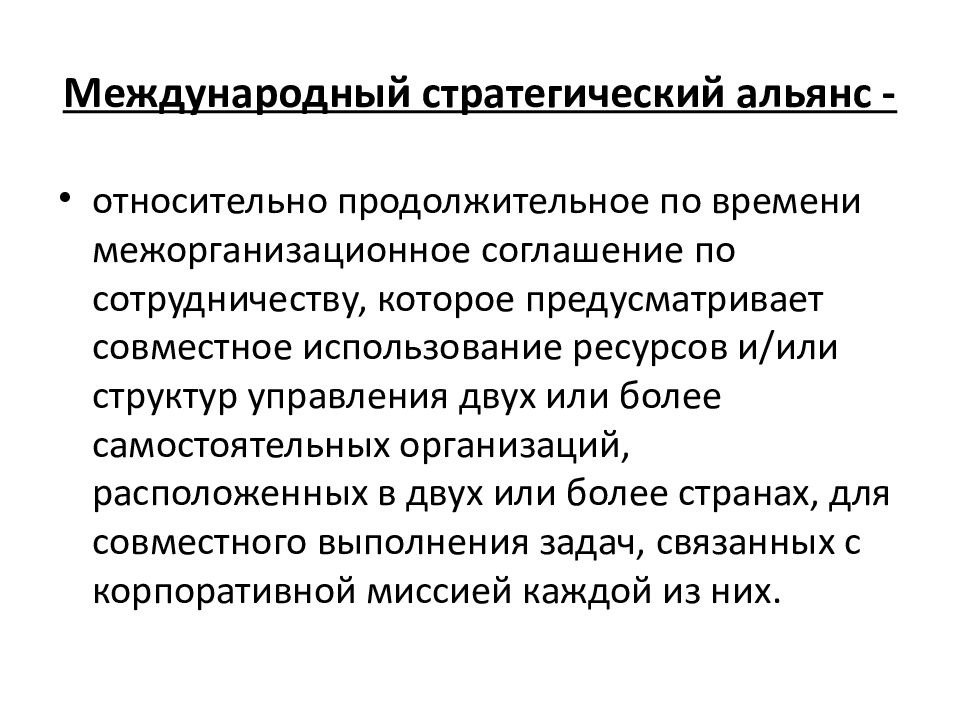 Международный стратегический альянс -

• относительно продолжительное по времени межорганизационное соглашение по сотрудничеству, которое предусматривает совместное использование ресурсов и/или структур управления двух или более самостоятельных организаций, расположенных в двух или более странах, для совместного выполнения задач, связанных с корпоративной миссией каждой из них.